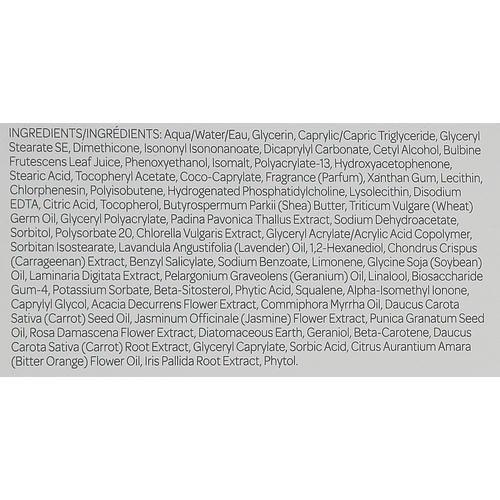 INGREDIENTS/INGRÉDIENTS: Aqua/Water/Eau, Glycerin, Caprylic/Capric Triglyceride, Glyceryl Stearate SE, Dimethicone, Isononyl Isononanoate, Dicaprylyl Carbonate, Cetyl Alcohol, Bulbine Frutescens Leaf Juice, Phenoxyethanol, Isomalt, Polyacrylate-13, Hydroxyacetophenone, Stearic Acid, Tocopheryl Acetate, Coco-Caprylate, Fragrance (Parfum), Xanthan Gum, Lecithin, Chlorphenesin, Polyisobutene, Hydrogenated Phosphatidylcholine, Lysolecithin, Disodium EDTA, Citric Acid, Tocopherol, Butyrospermum Parkii (Shea) Butter, Triticum Vulgare (Wheat) Germ Oil, Glyceryl Polyacrylate, Padina Pavonica Thallus Extract, Sodium Dehydroacetate, Sorbitol, Polysorbate 20, Chlorella Vulgaris Extract, Glyceryl Acrylate/Acrylic Acid Copolymer, Sorbitan Isostearate, Lavandula Angustifolia (Lavender) Oil, 1,2-Hexanediol, Chondrus Crispus (Carrageenan) Extract, Benzyl Salicylate, Sodium Benzoate, Limonene, Glycine Soja (Soybean) Oil, Laminaria Digitata Extract, Pelargonium Graveolens (Geranium) Oil, Linalool, Biosaccharide Gum-4, Potassium Sorbate, Beta-Sitosterol, Phytic Acid, Squalene, Alpha-Isomethyl Ionone, Caprylyl Glycol, Acacia Decurrens Flower Extract, Commiphora Myrrha Oil, Daucus Carota Sativa (Carrot) Seed Oil, Jasminum Officinale (Jasmine) Flower Extract, Punica Granatum Seed Oil, Rosa Damascena Flower Extract, Diatomaceous Earth, Geraniol, Beta-Carotene, Daucus Carota Sativa (Carrot) Root Extract, Glyceryl Caprylate, Sorbic Acid, Citrus Aurantium Amara (Bitter Orange) Flower Oil, Iris Pallida Root Extract, Phytol.